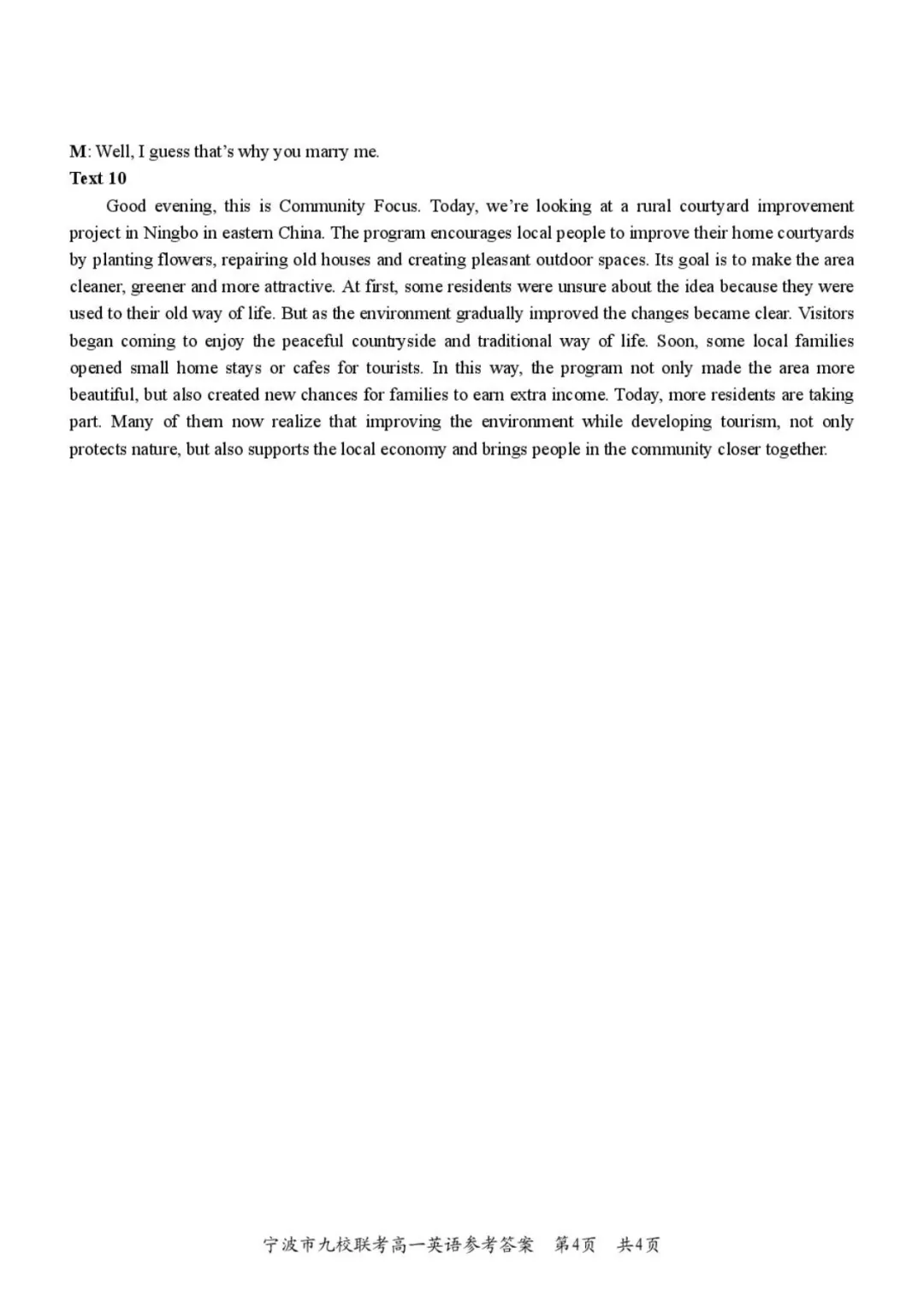 M: Well, I guess that's why you marry me.

Text 10

Good evening, this is Community Focus. Today, we're looking at a rural courtyard improvement project in Ningbo in eastern China. The program encourages local people to improve their home courtyards by planting flowers, repairing old houses and creating pleasant outdoor spaces. Its goal is to make the area cleaner, greener and more attractive. At first, some residents were unsure about the idea because they were used to their old way of life. But as the environment gradually improved the changes became clear. Visitors began coming to enjoy the peaceful countryside and traditional way of life. Soon, some local families opened small home stays or cafes for tourists. In this way, the program not only made the area more beautiful, but also created new chances for families to earn extra income. Today, more residents are taking part. Many of them now realize that improving the environment while developing tourism, not only protects nature, but also supports the local economy and brings people in the community closer together.

宁波市九校联考高一英语参考答案 第4页 共4页